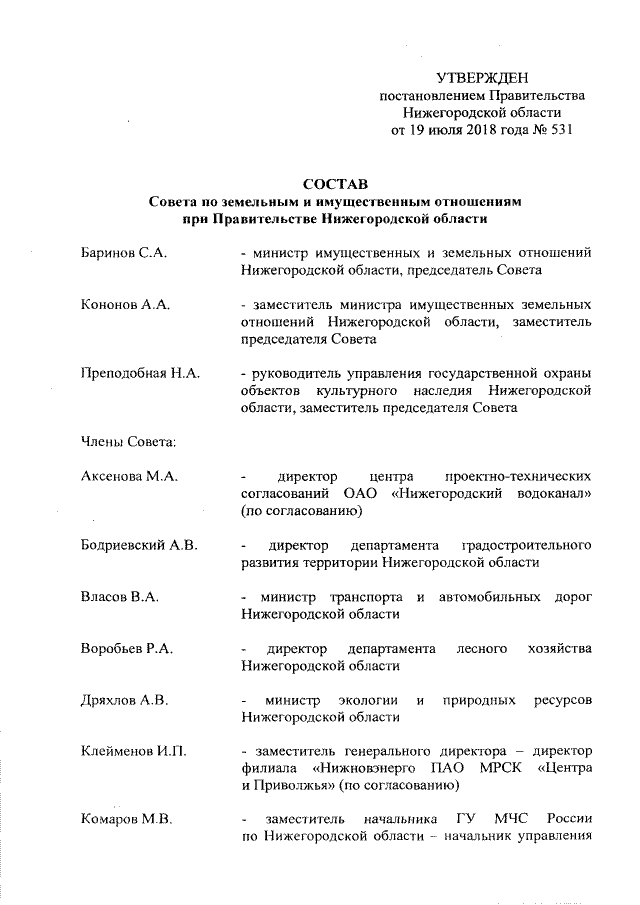 УТВЕРЖДЕН
постановлением Правительства
Нижегородской области
от 19 июля 2018 года № 531

СОСТАВ
Совета по земельным и имущественным отношениям
при Правительстве Нижегородской области

Баринов С.А.
- министр имущественных и земельных отношений Нижегородской области, председатель Совета

Кононов А.А.
- заместитель министра имущественных земельных отношений Нижегородской области, заместитель председателя Совета

Преподобная Н.А.
- руководитель управления государственной охраны объектов культурного наследия Нижегородской области, заместитель председателя Совета

Члены Совета:

Аксенова М.А.
- директор центра проектно-технических согласований ОАО «Нижегородский водоканал» (по согласованию)

Бодриевский А.В.
- директор департамента градостроительного развития территории Нижегородской области

Власов В.А.
- министр транспорта и автомобильных дорог Нижегородской области

Воробьев Р.А.
- директор департамента лесного хозяйства Нижегородской области

Дряхлов А.В.
- министр экологии и природных ресурсов Нижегородской области

Клейменов И.П.
- заместитель генерального директора – директор филиала «Нижновэнерго ПАО МРСК «Центра и Приволжья» (по согласованию)

Комаров М.В.
- заместитель начальника ГУ МЧС России по Нижегородской области – начальник управления